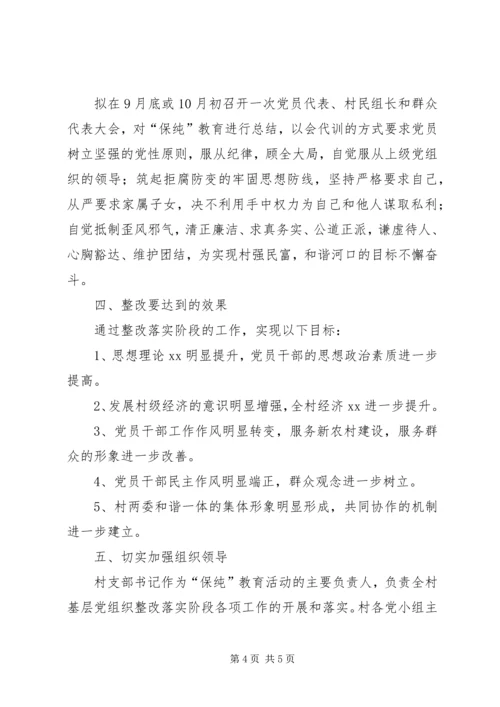 拟在9月底或10月初召开一次党员代表、村民组长和群众代表大会，对“保纯”教育进行总结，以会代训的方式要求党员树立坚强的党性原则，服从纪律，顾全大局，自觉服从上级党组织的领导；筑起拒腐防变的牢固思想防线，坚持严格要求自己，从严要求家属子女，决不利用手中权力为自己和他人谋取私利；自觉抵制歪风邪气，清正廉洁、求真务实、公道正派，谦虚待人、心胸豁达、维护团结，为实现村强民富，和谐河口的目标不懈奋斗。

四、整改要达到的效果

通过整改落实阶段的工作，实现以下目标：

1、思想理论xx明显提升，党员干部的思想政治素质进一步提高。

2、发展村级经济的意识明显增强，全村经济xx进一步提升。

3、党员干部工作作风明显转变，服务新农村建设，服务群众的形象进一步改善。

4、党员干部民主作风明显端正，群众观念进一步树立。

5、村两委和谐一体的集体形象明显形成，共同协作的机制进一步建立。

五、切实加强组织领导

村支部书记作为“保纯”教育活动的主要负责人，负责全村基层党组织整改落实阶段各项工作的开展和落实。村各党小组主

第4页 共5页